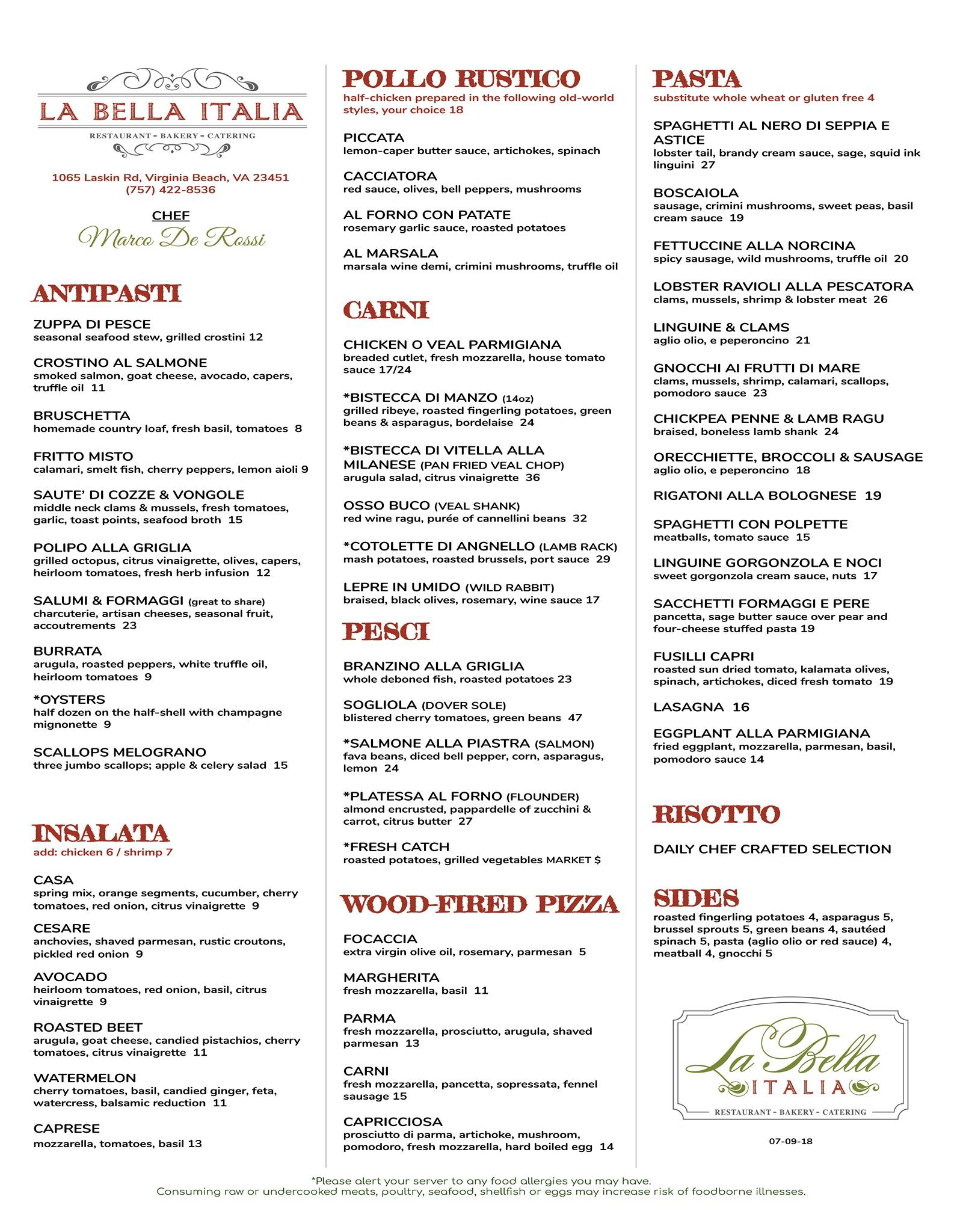 LA BELLA ITALIA
RESTAURANT - BAKERY - CATERING

1065 Laskin Rd, Virginia Beach, VA 23451
(757) 422-8536

CHEF
Marco De Rossi

ANTIPASTI

ZUPPA DI PESCE
seasonal seafood stew, grilled crostini 12

CROSTINO AL SALMONE
smoked salmon, goat cheese, avocado, capers, truffle oil 11

BRUSCHETTA
homemade country loaf, fresh basil, tomatoes 8

FRITTO MISTO
calamari, smelt fish, cherry peppers, lemon aioli 9

SAUTE' DI COZZE & VONGOLE
middle neck clams & mussels, fresh tomatoes, garlic, toast points, seafood broth 15

POLIPO ALLA GRIGLIA
grilled octopus, citrus vinaigrette, olives, capers, heirloom tomatoes, fresh herb infusion 12

SALUMI & FORMAGGI (great to share)
charcuterie, artisan cheeses, seasonal fruit, accoutrements 23

BURRATA
arugula, roasted peppers, white truffle oil, heirloom tomatoes 9

*OYSTERS
half dozen on the half-shell with champagne mignonette 9

SCALLOPS MELOGRANO
three jumbo scallops; apple & celery salad 15

INSALATA
add: chicken 6 / shrimp 7

CASA
spring mix, orange segments, cucumber, cherry tomatoes, red onion, citrus vinaigrette 9

CESARE
anchovies, shaved parmesan, rustic croutons, pickled red onion 9

AVOCADO
heirloom tomatoes, red onion, basil, citrus vinaigrette 9

ROASTED BEET
arugula, goat cheese, candied pistachios, cherry tomatoes, citrus vinaigrette 11

WATERMELON
cherry tomatoes, basil, candied ginger, feta, watercress, balsamic reduction 11

CAPRESE
mozzarella, tomatoes, basil 13

POLLO RUSTICO
half-chicken prepared in the following old-world styles, your choice 18

PICCATA
lemon-caper butter sauce, artichokes, spinach

CACCIATORA
red sauce, olives, bell peppers, mushrooms

AL FORNO CON PATATE
rosemary garlic sauce, roasted potatoes

AL MARSALA
marsala wine demi, crimini mushrooms, truffle oil

CARNI

CHICKEN O VEAL PARMIGIANA
breaded cutlet, fresh mozzarella, house tomato sauce 17/24

*BISTECCA DI MANZO (14oz)
grilled ribeye, roasted fingerling potatoes, green beans & asparagus, bordelaise 24

*BISTECCA DI VITELLA ALLA MILANESE (PAN FRIED VEAL CHOP)
arugula salad, citrus vinaigrette 36

OSSO BUCO (VEAL SHANK)
red wine ragu, purée of cannellini beans 32

*COTOLETTE DI ANGNELLO (LAMB RACK)
mash potatoes, roasted brussels, port sauce 29

LEPRE IN UMIDO (WILD RABBIT)
braised, black olives, rosemary, wine sauce 17

PESCI

BRANZINO ALLA GRIGLIA
whole deboned fish, roasted potatoes 23

SOGLIOLA (DOVER SOLE)
blistered cherry tomatoes, green beans 47

*SALMONE ALLA PIASTRA (SALMON)
fava beans, diced bell pepper, corn, asparagus, lemon 24

*PLATESSA AL FORNO (FLOUNDER)
almond encrusted, pappardelle of zucchini & carrot, citrus butter 27

*FRESH CATCH
roasted potatoes, grilled vegetables MARKET $

WOOD-FIRED PIZZA

FOCACCIA
extra virgin olive oil, rosemary, parmesan 5

MARGHERITA
fresh mozzarella, basil 11

PARMA
fresh mozzarella, prosciutto, arugula, shaved parmesan 13

CARNI
fresh mozzarella, pancetta, sopressata, fennel sausage 15

CAPRICCIOSA
prosciutto di parma, artichoke, mushroom, pomodoro, fresh mozzarella, hard boiled egg 14

PASTA
substitute whole wheat or gluten free 4

SPAGHETTI AL NERO DI SEPPIA E ASTICE
lobster tail, brandy cream sauce, sage, squid ink linguini 27

BOSCAIOLA
sausage, crimini mushrooms, sweet peas, basil cream sauce 19

FETTUCCINE ALLA NORCINA
spicy sausage, wild mushrooms, truffle oil 20

LOBSTER RAVIOLI ALLA PESCATORA
clams, mussels, shrimp & lobster meat 26

LINGUINE & CLAMS
aglio olio, e peperoncino 21

GNOCCHI AI FRUTTI DI MARE
clams, mussels, shrimp, calamari, scallops, pomodoro sauce 23

CHICKPEA PENNE & LAMB RAGU
braised, boneless lamb shank 24

ORECCHIETTE, BROCCOLI & SAUSAGE
aglio olio, e peperoncino 18

RIGATONI ALLA BOLOGNESE 19

SPAGHETTI CON POLPETTE
meatballs, tomato sauce 15

LINGUINE GORGONZOLA E NOCI
sweet gorgonzola cream sauce, nuts 17

SACCHETTI FORMAGGI E PERE
pancetta, sage butter sauce over pear and four-cheese stuffed pasta 19

FUSILLI CAPRI
roasted sun dried tomato, kalamata olives, spinach, artichokes, diced fresh tomato 19

LASAGNA 16

EGGPLANT ALLA PARMIGIANA
fried eggplant, mozzarella, parmesan, basil, pomodoro sauce 14

RISOTTO

DAILY CHEF CRAFTED SELECTION

SIDES
roasted fingerling potatoes 4, asparagus 5, brussel sprouts 5, green beans 4, sautéed spinach 5, pasta (aglio olio or red sauce) 4, meatball 4, gnocchi 5

La Bella
ITALIA
RESTAURANT - BAKERY - CATERING

07-09-18

*Please alert your server to any food allergies you may have.
Consuming raw or undercooked meats, poultry, seafood, shellfish or eggs may increase risk of foodborne illnesses.